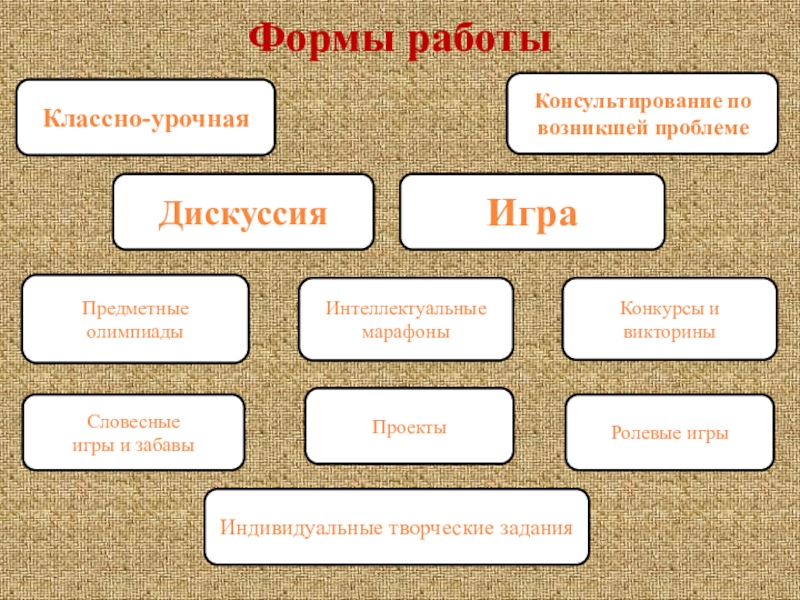 Формы работы

Классно-урочная

Консультирование по возникшей проблеме

Дискуссия

Игра

Предметные олимпиады

Интеллектуальные марафоны

Конкурсы и викторины

Словесные игры и забавы

Проекты

Ролевые игры

Индивидуальные творческие задания